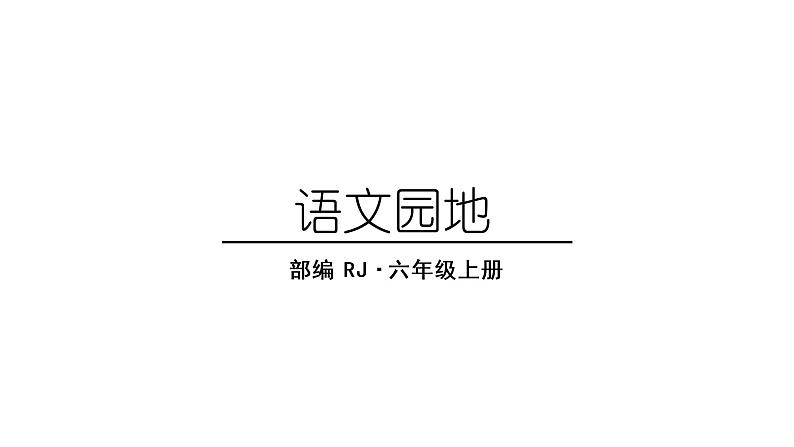 语文园地

部编 RJ · 六年级上册